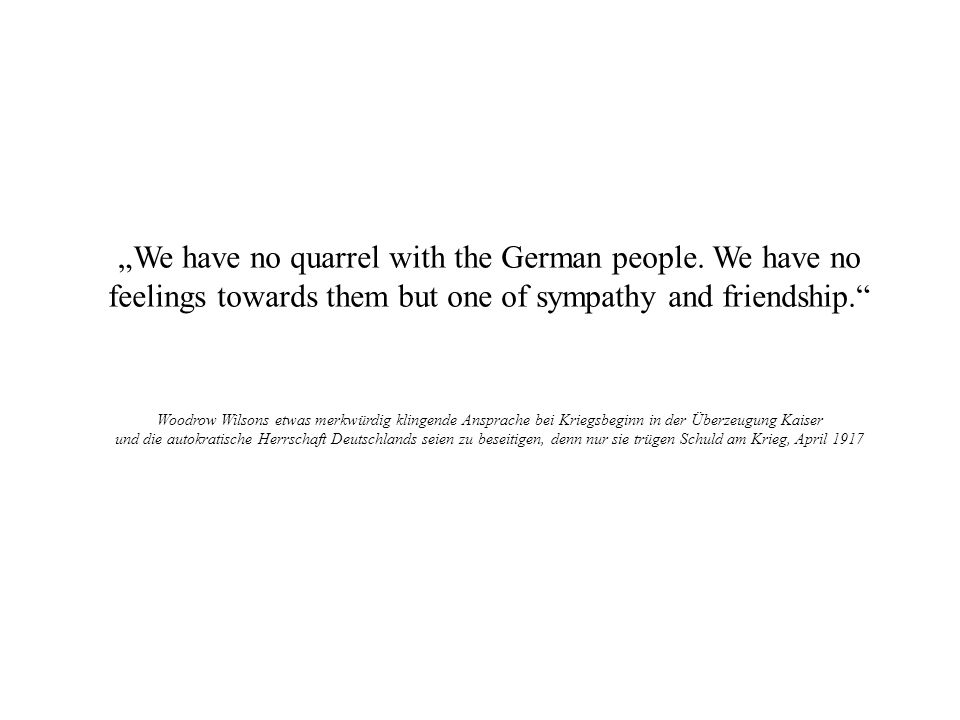 „We have no quarrel with the German people. We have no feelings towards them but one of sympathy and friendship.“

Woodrow Wilsons etwas merkwürdig klingende Ansprache bei Kriegsbeginn in der Überzeugung Kaiser und die autokratische Herrschaft Deutschlands seien zu beseitigen, denn nur sie trügen Schuld am Krieg, April 1917